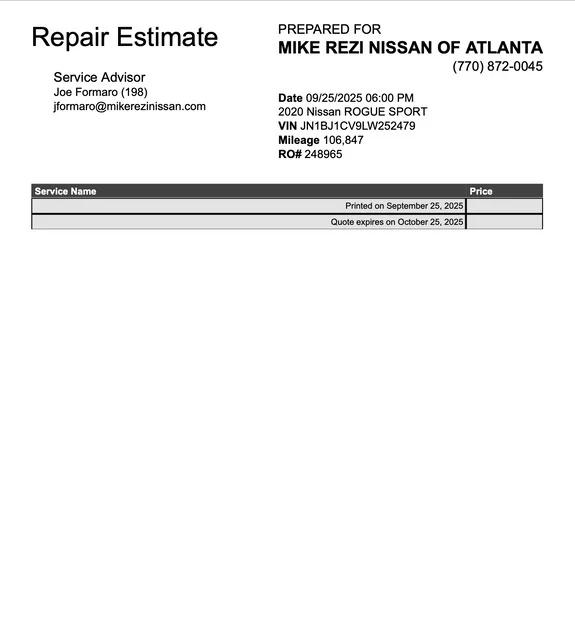 Repair Estimate

Service Advisor
Joe Formaro (198)
jformaro@mikerezinissan.com

PREPARED FOR
MIKE REZI NISSAN OF ATLANTA
(770) 872-0045

Date 09/25/2025 06:00 PM
2020 Nissan ROGUE SPORT
VIN JN1BJ1CV9LW252479
Mileage 106,847
RO# 248965

| Service Name | Price |
|---|---|
| Printed on September 25, 2025 | |
| Quote expires on October 25, 2025 | |